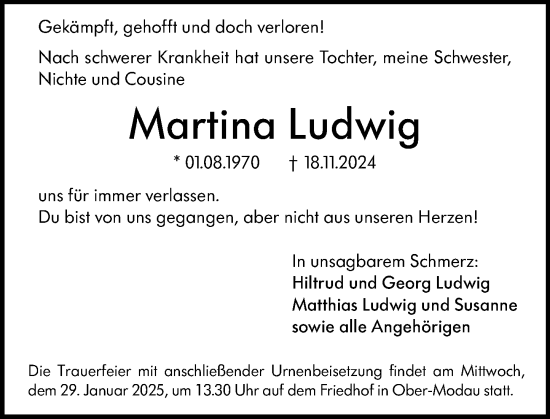 Gekämpft, gehofft und doch verloren!

Nach schwerer Krankheit hat unsere Tochter, meine Schwester, Nichte und Cousine

Martina Ludwig

* 01.08.1970 † 18.11.2024

uns für immer verlassen.
Du bist von uns gegangen, aber nicht aus unseren Herzen!

In unsagbarem Schmerz:
Hiltrud und Georg Ludwig
Matthias Ludwig und Susanne
sowie alle Angehörigen

Die Trauerfeier mit anschließender Urnenbeisetzung findet am Mittwoch, dem 29. Januar 2025, um 13.30 Uhr auf dem Friedhof in Ober-Modau statt.